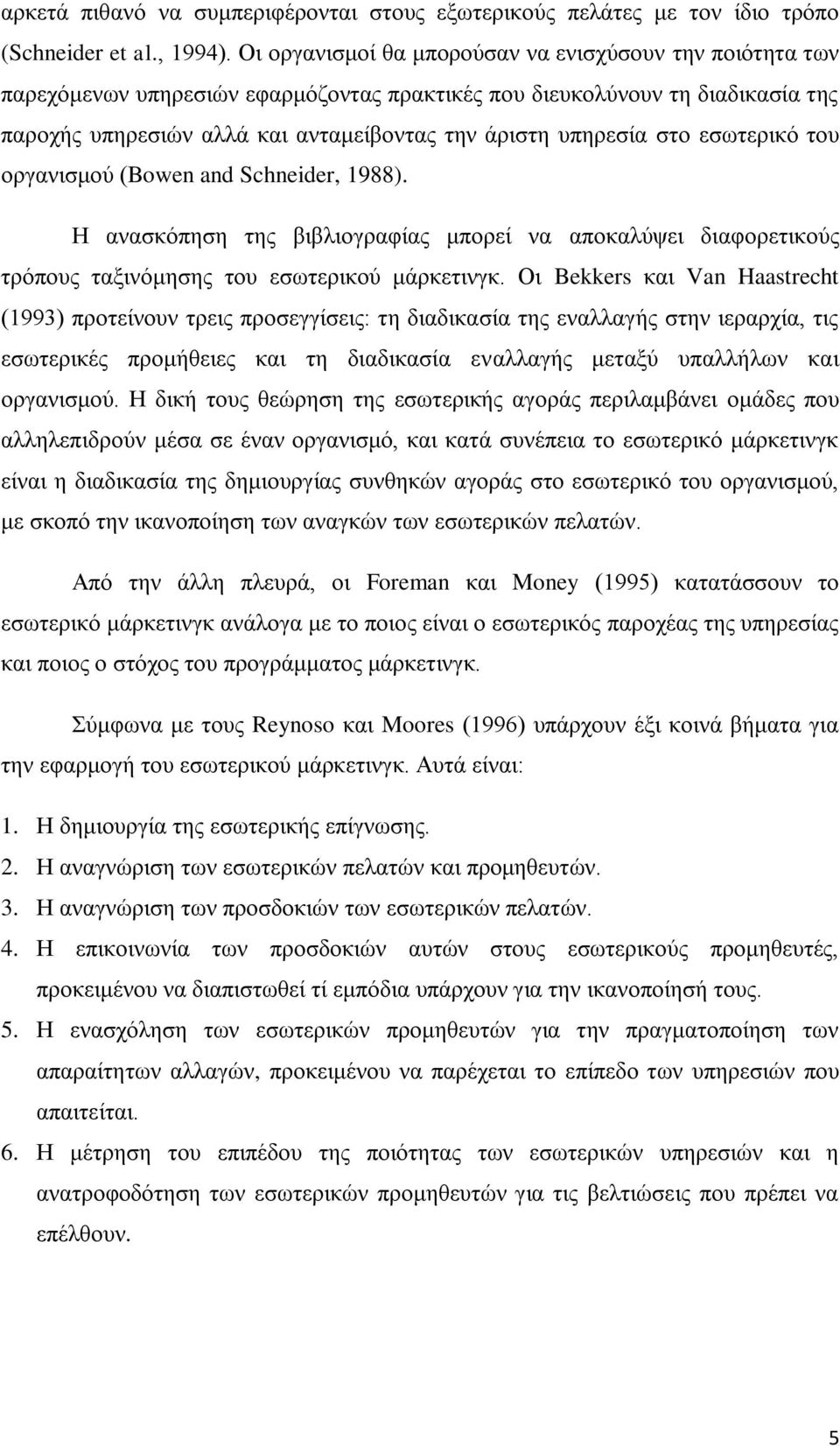 αρκετά πιθανό να συμπεριφέρονται στους εξωτερικούς πελάτες με τον ίδιο τρόπο (Schneider et al., 1994). Οι οργανισμοί θα μπορούσαν να ενισχύσουν την ποιότητα των παρεχόμενων υπηρεσιών εφαρμόζοντας πρακτικές που διευκολύνουν τη διαδικασία της παροχής υπηρεσιών αλλά και ανταμείβοντας την άριστη υπηρεσία στο εσωτερικό του οργανισμού (Bowen and Schneider, 1988).

Η ανασκόπηση της βιβλιογραφίας μπορεί να αποκαλύψει διαφορετικούς τρόπους ταξινόμησης του εσωτερικού μάρκετινγκ. Οι Bekkers και Van Haastrecht (1993) προτείνουν τρεις προσεγγίσεις: τη διαδικασία της εναλλαγής στην ιεραρχία, τις εσωτερικές προμήθειες και τη διαδικασία εναλλαγής μεταξύ υπαλλήλων και οργανισμού. Η δική τους θεώρηση της εσωτερικής αγοράς περιλαμβάνει ομάδες που αλληλεπιδρούν μέσα σε έναν οργανισμό, και κατά συνέπεια το εσωτερικό μάρκετινγκ είναι η διαδικασία της δημιουργίας συνθηκών αγοράς στο εσωτερικό του οργανισμού, με σκοπό την ικανοποίηση των αναγκών των εσωτερικών πελατών.

Από την άλλη πλευρά, οι Foreman και Money (1995) κατατάσσουν το εσωτερικό μάρκετινγκ ανάλογα με το ποιος είναι ο εσωτερικός παροχέας της υπηρεσίας και ποιος ο στόχος του προγράμματος μάρκετινγκ.

Σύμφωνα με τους Reynoso και Moores (1996) υπάρχουν έξι κοινά βήματα για την εφαρμογή του εσωτερικού μάρκετινγκ. Αυτά είναι:

1. Η δημιουργία της εσωτερικής επίγνωσης.
2. Η αναγνώριση των εσωτερικών πελατών και προμηθευτών.
3. Η αναγνώριση των προσδοκιών των εσωτερικών πελατών.
4. Η επικοινωνία των προσδοκιών αυτών στους εσωτερικούς προμηθευτές, προκειμένου να διαπιστωθεί τί εμπόδια υπάρχουν για την ικανοποίησή τους.
5. Η ενασχόληση των εσωτερικών προμηθευτών για την πραγματοποίηση των απαραίτητων αλλαγών, προκειμένου να παρέχεται το επίπεδο των υπηρεσιών που απαιτείται.
6. Η μέτρηση του επιπέδου της ποιότητας των εσωτερικών υπηρεσιών και η ανατροφοδότηση των εσωτερικών προμηθευτών για τις βελτιώσεις που πρέπει να επέλθουν.

5